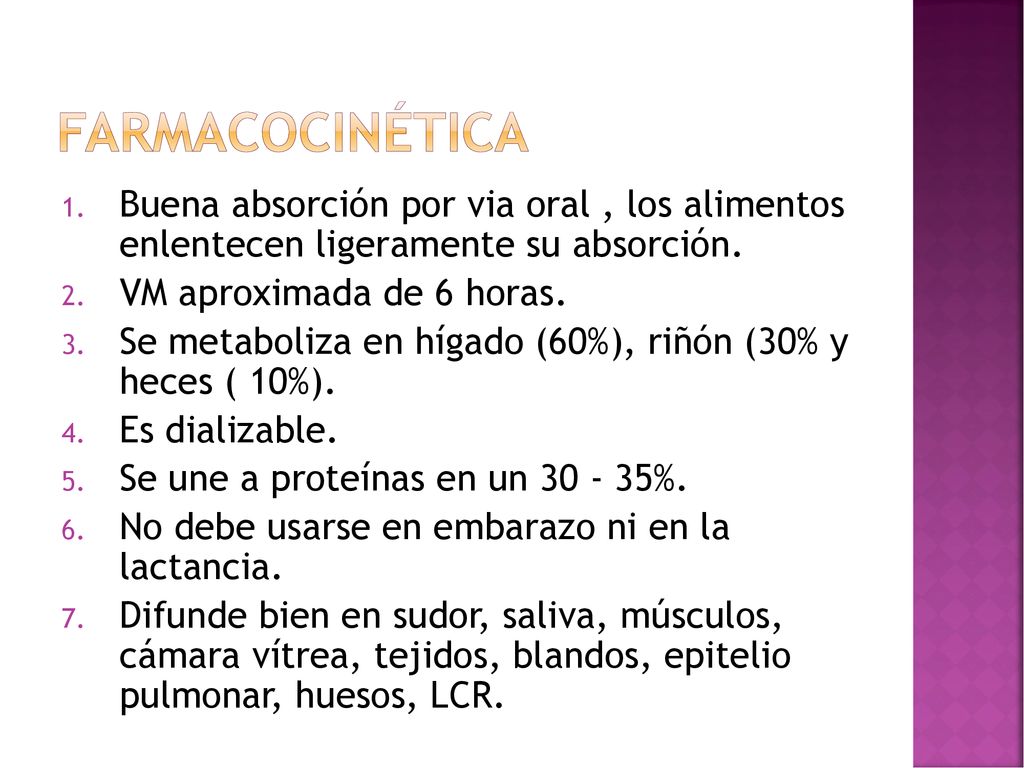 FARMACOCINÉTICA

1. Buena absorción por via oral , los alimentos enlentecen ligeramente su absorción.
2. VM aproximada de 6 horas.
3. Se metaboliza en hígado (60%), riñón (30% y heces ( 10%).
4. Es dializable.
5. Se une a proteínas en un 30 - 35%.
6. No debe usarse en embarazo ni en la lactancia.
7. Difunde bien en sudor, saliva, músculos, cámara vítrea, tejidos, blandos, epitelio pulmonar, huesos, LCR.